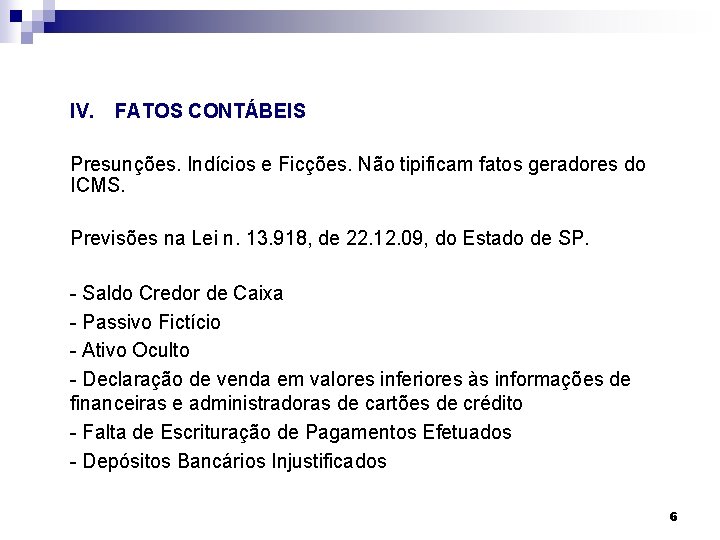 IV. FATOS CONTÁBEIS

Presunções. Indícios e Ficções. Não tipificam fatos geradores do ICMS.

Previsões na Lei n. 13.918, de 22.12.09, do Estado de SP.

- Saldo Credor de Caixa
- Passivo Fictício
- Ativo Oculto
- Declaração de venda em valores inferiores às informações de financeiras e administradoras de cartões de crédito
- Falta de Escrituração de Pagamentos Efetuados
- Depósitos Bancários Injustificados

6